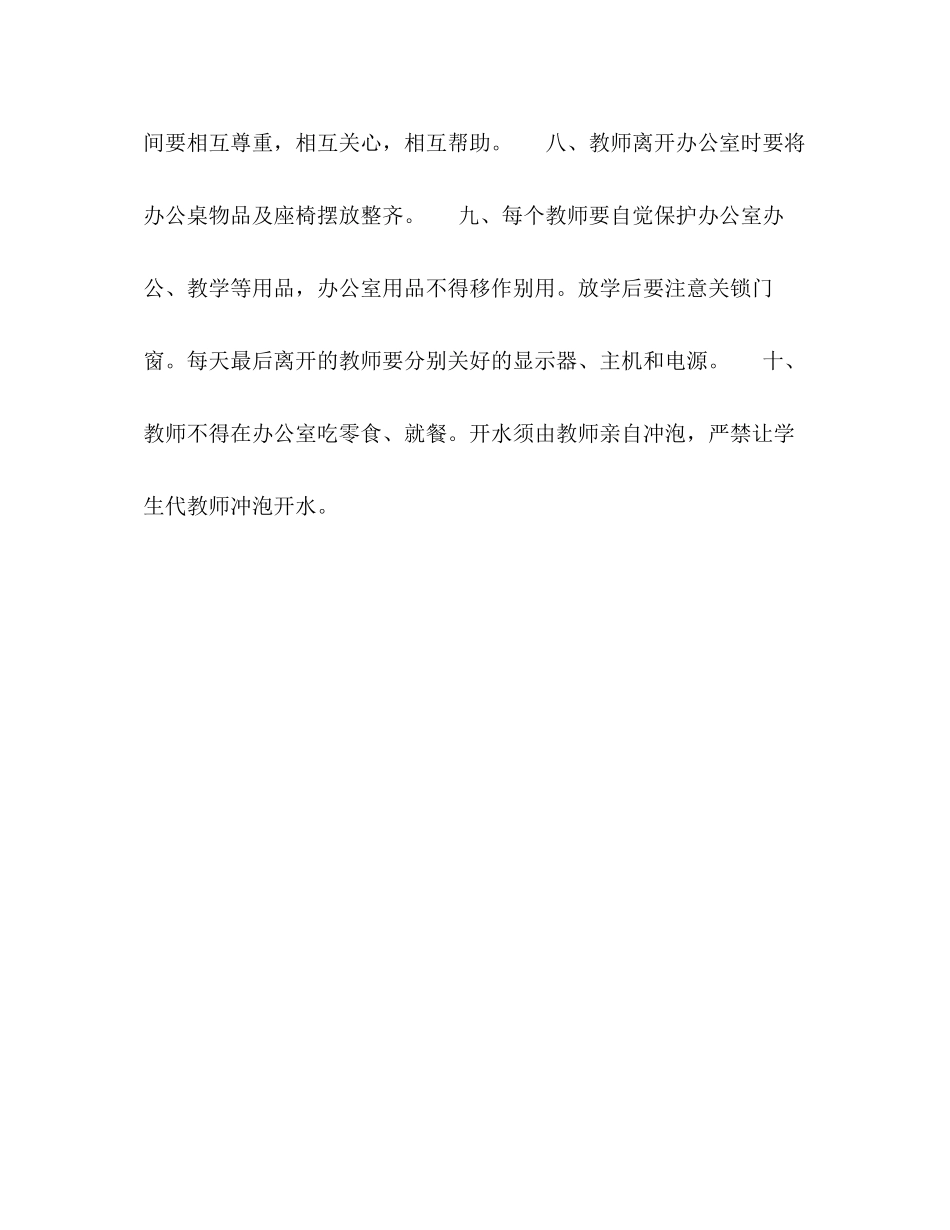 间要相互尊重，相互关心，相互帮助。　　八、教师离开办公室时要将办公桌物品及座椅摆放整齐。　　九、每个教师要自觉保护办公室办公、教学等用品，办公室用品不得移作别用。放学后要注意关锁门窗。每天最后离开的教师要分别关好的显示器、主机和电源。　　十、教师不得在办公室吃零食、就餐。开水须由教师亲自冲泡，严禁让学生代教师冲泡开水。